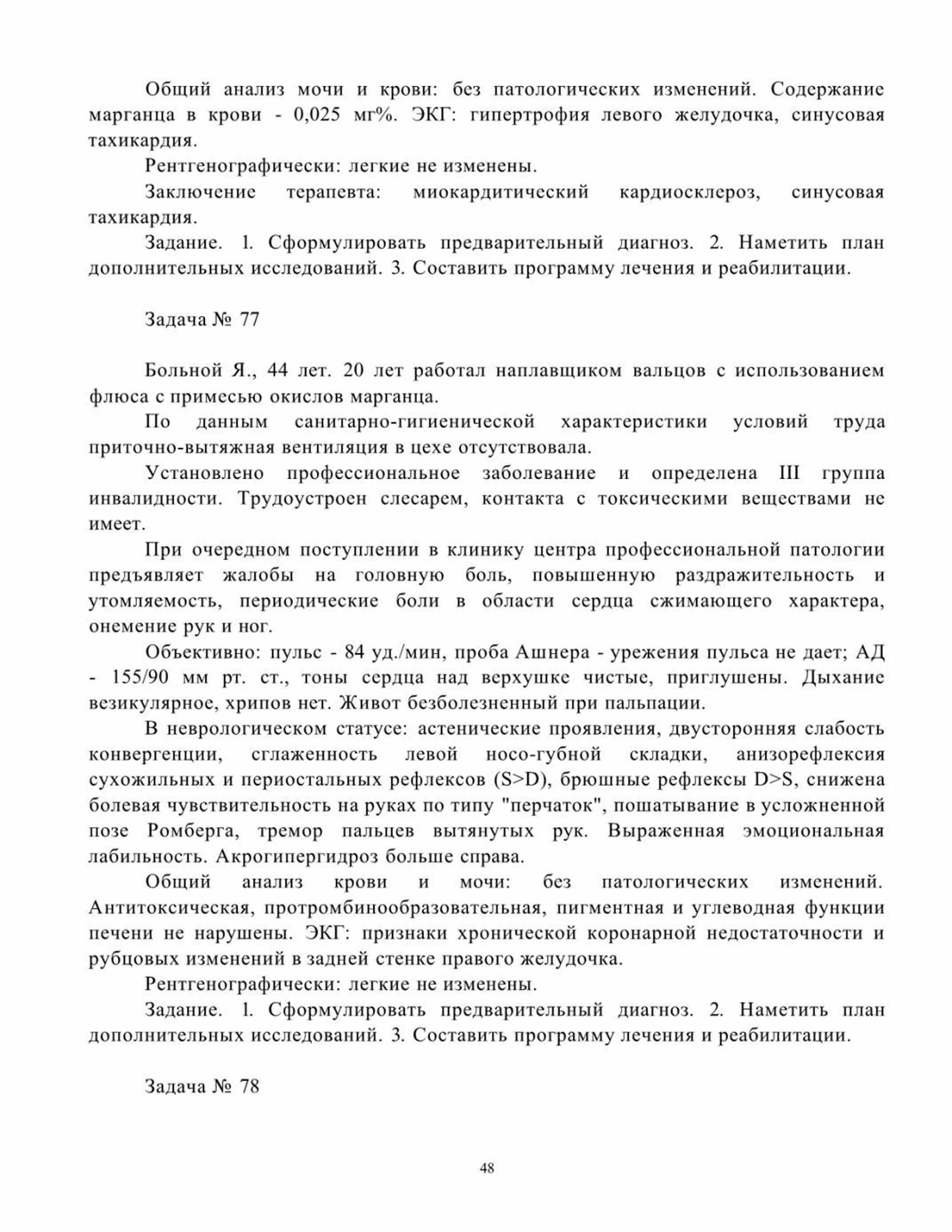 Общий анализ мочи и крови: без патологических изменений. Содержание марганца в крови - 0,025 мг%. ЭКГ: гипертрофия левого желудочка, синусовая тахикардия.

Рентгенографически: легкие не изменены.

Заключение терапевта: миокардитический кардиосклероз, синусовая тахикардия.

Задание. 1. Сформулировать предварительный диагноз. 2. Наметить план дополнительных исследований. 3. Составить программу лечения и реабилитации.

Задача № 77

Больной Я., 44 лет. 20 лет работал наплавщиком вальцов с использованием флюса с примесью окислов марганца.

По данным санитарно-гигиенической характеристики условий труда приточно-вытяжная вентиляция в цехе отсутствовала.

Установлено профессиональное заболевание и определена III группа инвалидности. Трудоустроен слесарем, контакта с токсическими веществами не имеет.

При очередном поступлении в клинику центра профессиональной патологии предъявляет жалобы на головную боль, повышенную раздражительность и утомляемость, периодические боли в области сердца сжимающего характера, онемение рук и ног.

Объективно: пульс - 84 уд./мин, проба Ашнера - урежения пульса не дает; АД - 155/90 мм рт. ст., тоны сердца над верхушке чистые, приглушены. Дыхание везикулярное, хрипов нет. Живот безболезненный при пальпации.

В неврологическом статусе: астенические проявления, двусторонняя слабость конвергенции, сглаженность левой носо-губной складки, анизорефлексия сухожильных и периостальных рефлексов (S>D), брюшные рефлексы D>S, снижена болевая чувствительность на руках по типу "перчаток", пошатывание в усложненной позе Ромберга, тремор пальцев вытянутых рук. Выраженная эмоциональная лабильность. Акрогипергидроз больше справа.

Общий анализ крови и мочи: без патологических изменений. Антитоксическая, протромбинообразовательная, пигментная и углеводная функции печени не нарушены. ЭКГ: признаки хронической коронарной недостаточности и рубцовых изменений в задней стенке правого желудочка.

Рентгенографически: легкие не изменены.

Задание. 1. Сформулировать предварительный диагноз. 2. Наметить план дополнительных исследований. 3. Составить программу лечения и реабилитации.

Задача № 78

48